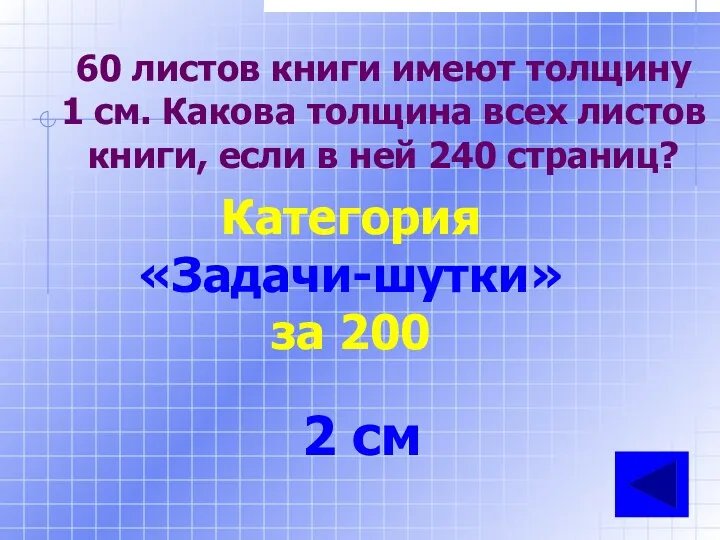 60 листов книги имеют толщину 1 см. Какова толщина всех листов книги, если в ней 240 страниц?

Категория «Задачи-шутки» за 200

2 см